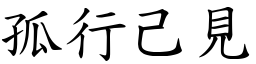 孤行己見